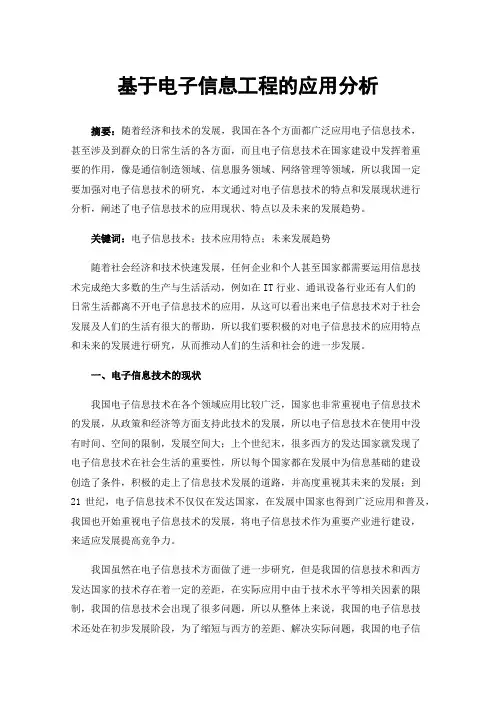 基于电子信息工程的应用分析

摘要：随着经济和技术的发展，我国在各个方面都广泛应用电子信息技术，甚至涉及到群众的日常生活的各方面，而且电子信息技术在国家建设中发挥着重要的作用，像是通信制造领域、信息服务领域、网络管理等领域，所以我国一定要加强对电子信息技术的研究，本文通过对电子信息技术的特点和发展现状进行分析，阐述了电子信息技术的应用现状、特点以及未来的发展趋势。

关键词：电子信息技术；技术应用特点；未来发展趋势

随着社会经济和技术快速发展，任何企业和个人甚至国家都需要运用信息技术完成绝大多数的生产与生活活动，例如在 IT 行业、通讯设备行业还有人们的日常生活都离不开电子信息技术的应用，从这可以看出来电子信息技术对于社会发展及人们的生活有很大的帮助，所以我们要积极的对电子信息技术的应用特点和未来的发展进行研究，从而推动人们的生活和社会的进一步发展。

一、电子信息技术的现状

我国电子信息技术在各个领域应用比较广泛，国家也非常重视电子信息技术的发展，从政策和经济等方面支持此技术的发展，所以电子信息技术在使用中没有时间、空间的限制，发展空间大；上个世纪末，很多西方的发达国家就发现了电子信息技术在社会生活的重要性，所以每个国家都在发展中为信息基础的建设创造了条件，积极的走上了信息技术发展的道路，并高度重视其未来的发展；到 21 世纪，电子信息技术不仅仅在发达国家，在发展中国家也得到广泛应用和普及，我国也开始重视电子信息技术的发展，将电子信息技术作为重要产业进行建设，来适应发展提高竞争力。

我国虽然在电子信息技术方面做了进一步研究，但是我国的信息技术和西方发达国家的技术存在着一定的差距，在实际应用中由于技术水平等相关因素的限制，我国的信息技术会出现了很多问题，所以从整体上来说，我国的电子信息技术还处在初步发展阶段，为了缩短与西方的差距、解决实际问题，我国的电子信